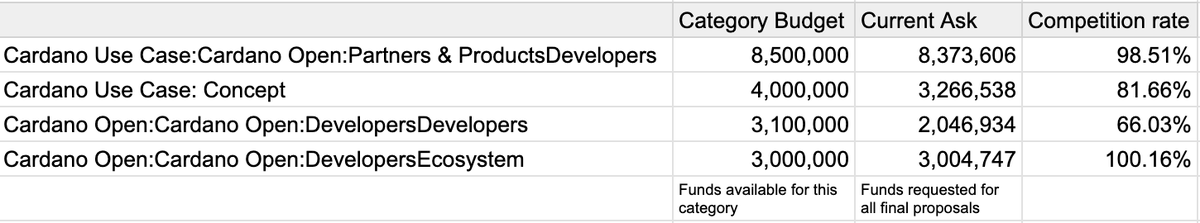 |  | Category Budget | Current Ask | Competition rate |
|---|---|---|---|
| Cardano Use Case:Cardano Open:Partners & ProductsDevelopers | 8,500,000 | 8,373,606 | 98.51% |
| Cardano Use Case: Concept | 4,000,000 | 3,266,538 | 81.66% |
| Cardano Open:Cardano Open:DevelopersDevelopers | 3,100,000 | 2,046,934 | 66.03% |
| Cardano Open:Cardano Open:DevelopersEcosystem | 3,000,000 | 3,004,747 | 100.16% |
|  | Funds available for this category | Funds requested for all final proposals |  |